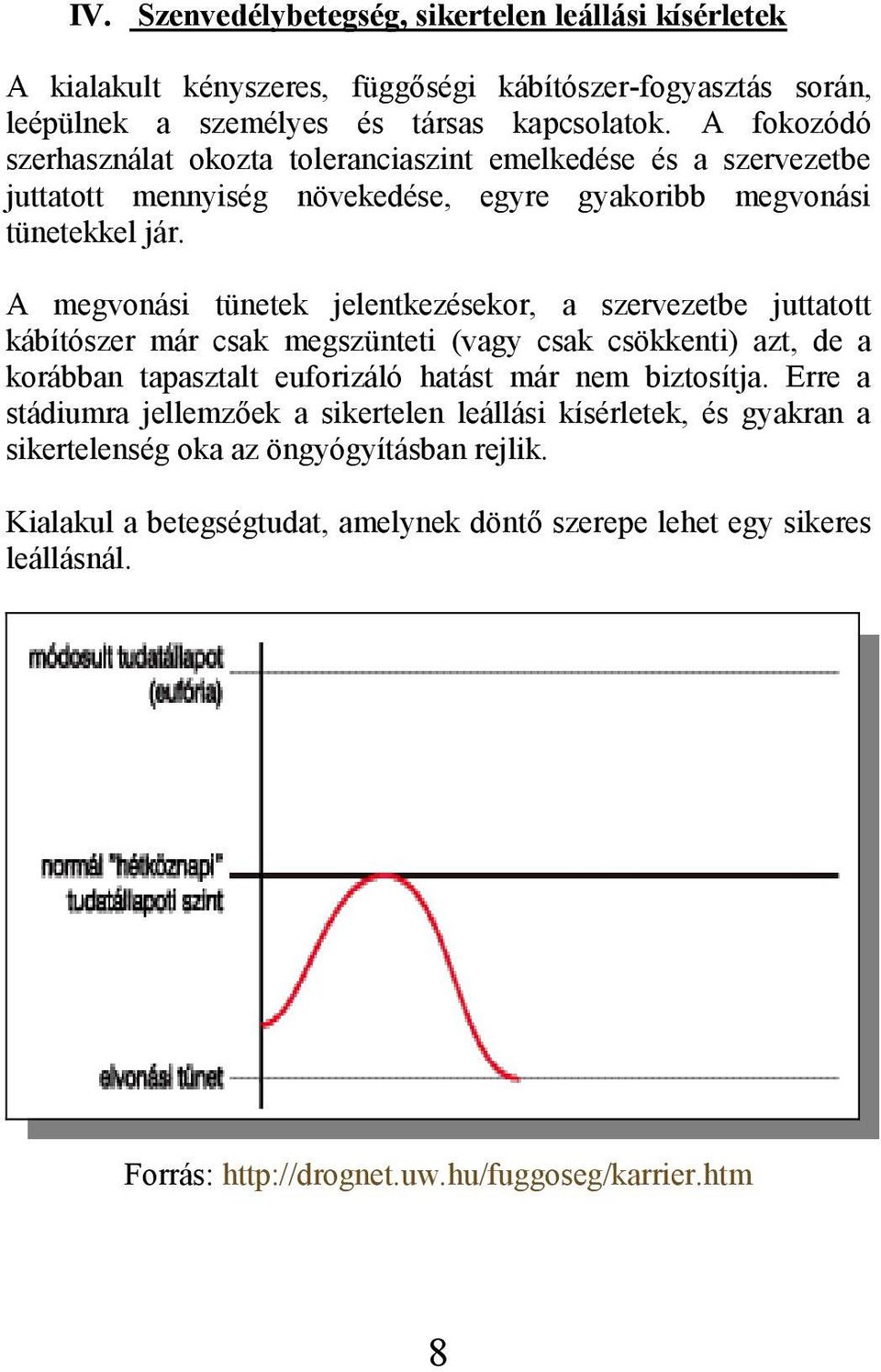 IV. Szenvedélybetegség, sikertelen leállási kísérletek

A kialakult kényszeres, függőségi kábítószer-fogyasztás során, leépülnek a személyes és társas kapcsolatok. A fokozódó szerhasználat okozta toleranciaszint emelkedése és a szervezetbe juttatott mennyiség növekedése, egyre gyakoribb megvonási tünetekkel jár.

A megvonási tünetek jelentkezésekor, a szervezetbe juttatott kábítószer már csak megszünteti (vagy csak csökkenti) azt, de a korábban tapasztalt euforizáló hatást már nem biztosítja. Erre a stádiumra jellemzőek a sikertelen leállási kísérletek, és gyakran a sikertelenség oka az öngyógyításban rejlik.

Kialakul a betegségtudat, amelynek döntő szerepe lehet egy sikeres leállásnál.

módosult tudatállapot (eufória)

normál "hétköznapi" tudatállapoti szint

elvonási tünet

Forrás: http://drognet.uw.hu/fuggoseg/karrier.htm

8